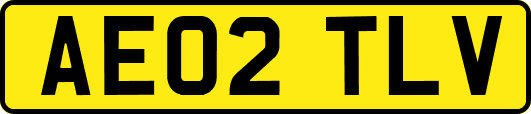 AE02 TLV